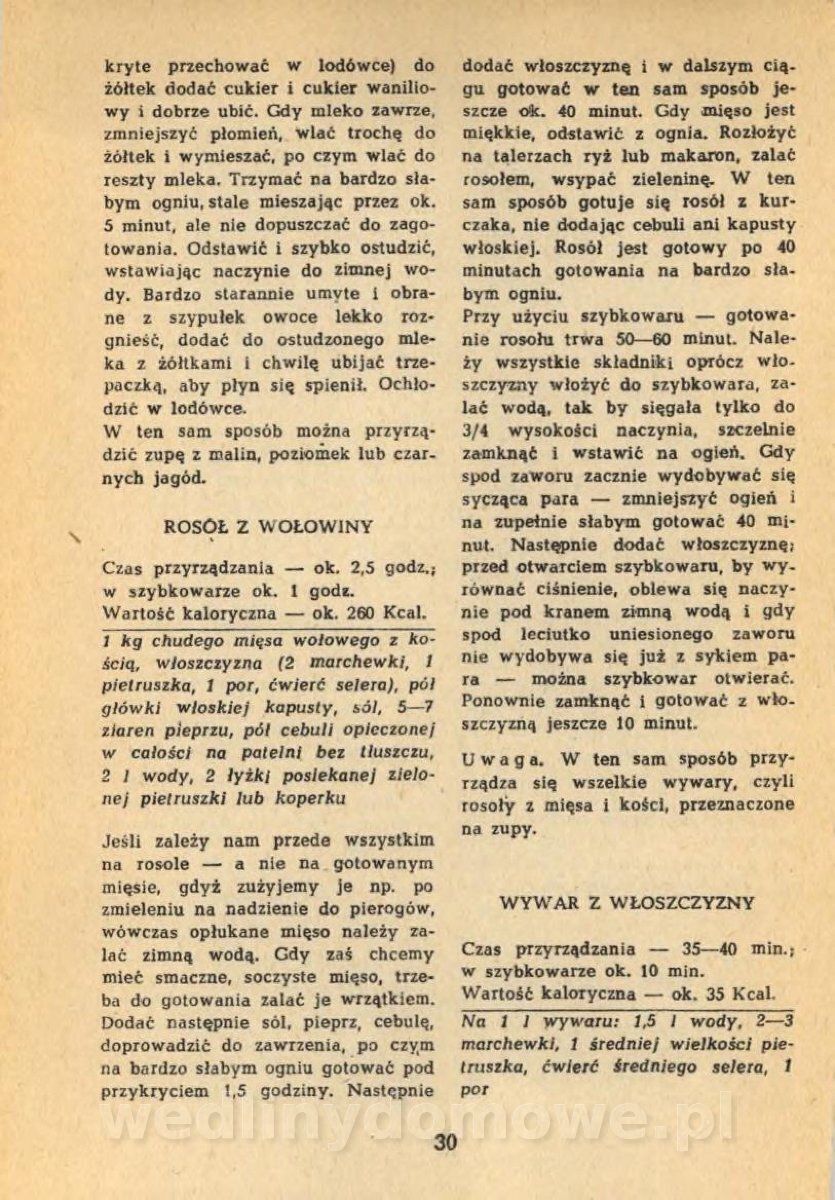 kryte przechować w lodówce) do żółtek dodać cukier i cukier waniliowy i dobrze ubić. Gdy mleko zawrze, zmniejszyć płomień, wlać trochę do żółtek i wymieszać, po czym wlać do reszty mleka. Trzymać na bardzo słabym ogniu, stale mieszając przez ok. 5 minut, ale nie dopuszczać do zagotowania. Odstawić i szybko ostudzić, wstawiając naczynie do zimnej wody. Bardzo starannie umyte i obrane z szypułek owoce lekko rozgnieść, dodać do ostudzonego mleka z żółtkami i chwilę ubijać trzepaczką, aby płyn się spienił. Ochłodzić w lodówce.
W ten sam sposób można przyrządzić zupę z malin, poziomek lub czarnych jagód.

ROSÓŁ Z WOŁOWINY

Czas przyrządzania — ok. 2,5 godz.; w szybkowarze ok. 1 godz.
Wartość kaloryczna — ok. 260 Kcal.

1 kg chudego mięsa wołowego z kością, włoszczyzna (2 marchewki, 1 pietruszka, 1 por, ćwierć selera), pół główki włoskiej kapusty, sól, 5—7 ziaren pieprzu, pół cebuli opieczonej w całości na patelni bez tłuszczu, 2 l wody, 2 łyżki posiekanej zielonej pietruszki lub koperku

Jeśli zależy nam przede wszystkim na rosole — a nie na gotowanym mięsie, gdyż zużyjemy je np. po zmieleniu na nadzienie do pierogów, wówczas opłukane mięso należy zalać zimną wodą. Gdy zaś chcemy mieć smaczne, soczyste mięso, trzeba do gotowania zalać je wrzątkiem. Dodać następnie sól, pieprz, cebulę, doprowadzić do zawrzenia, po czym na bardzo słabym ogniu gotować pod przykryciem 1,5 godziny. Następnie dodać włoszczyznę i w dalszym ciągu gotować w ten sam sposób jeszcze ok. 40 minut. Gdy mięso jest miękkie, odstawić z ognia. Rozłożyć na talerzach ryż lub makaron, zalać rosołem, wsypać zieleninę. W ten sam sposób gotuje się rosół z kurczaka, nie dodając cebuli ani kapusty włoskiej. Rosół jest gotowy po 40 minutach gotowania na bardzo słabym ogniu.
Przy użyciu szybkowaru — gotowanie rosołu trwa 50—60 minut. Należy wszystkie składniki oprócz włoszczyzny włożyć do szybkowara, zalać wodą, tak by sięgała tylko do 3/4 wysokości naczynia, szczelnie zamknąć i wstawić na ogień. Gdy spod zaworu zacznie wydobywać się sycząca para — zmniejszyć ogień i na zupełnie słabym gotować 40 minut. Następnie dodać włoszczyznę; przed otwarciem szybkowaru, by wyrównać ciśnienie, oblewa się naczynie pod kranem zimną wodą i gdy spod leciutko uniesionego zaworu nie wydobywa się już z sykiem para — można szybkowar otwierać. Ponownie zamknąć i gotować z włoszczyzną jeszcze 10 minut.

Uwaga. W ten sam sposób przyrządza się wszelkie wywary, czyli rosoły z mięsa i kości, przeznaczone na zupy.

WYWAR Z WŁOSZCZYZNY

Czas przyrządzania — 35—40 min.; w szybkowarze ok. 10 min.
Wartość kaloryczna — ok. 35 Kcal.

Na 1 l wywaru: 1,5 l wody, 2—3 marchewki, 1 średniej wielkości pietruszka, ćwierć średniego selera, 1 por

wedlinydomowe.pl

30